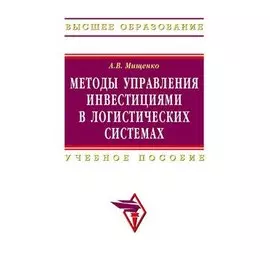 ВЫСШЕЕ ОБРАЗОВАНИЕ

А.В. Мищенко

МЕТОДЫ УПРАВЛЕНИЯ ИНВЕСТИЦИЯМИ В ЛОГИСТИЧЕСКИХ СИСТЕМАХ

УЧЕБНОЕ ПОСОБИЕ